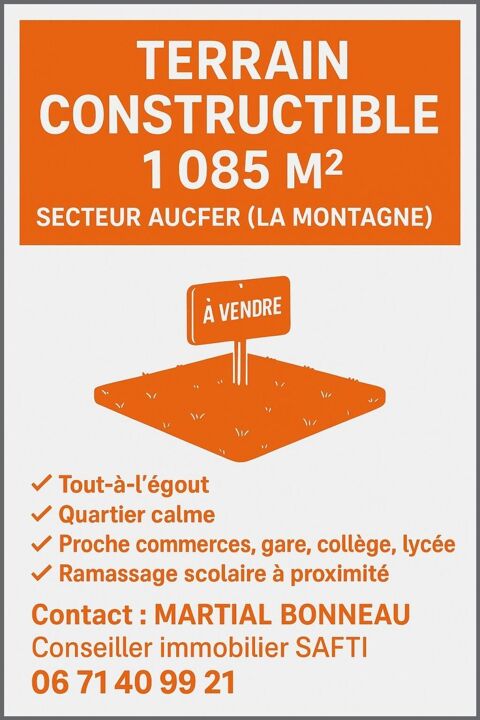 TERRAIN
CONSTRUCTIBLE
1 085 M²
SECTEUR AUCFER (LA MONTAGNE)

À VENDRE

✓ Tout-à-l'égout
✓ Quartier calme
✓ Proche commerces, gare, collège, lycée
✓ Ramassage scolaire à proximité

Contact : MARTIAL BONNEAU
Conseiller immobilier SAFTI
06 71 40 99 21